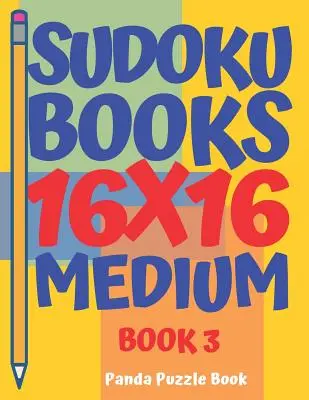 SUDOKU BOOKS 16X16 MEDIUM

BOOK 3

Panda Puzzle Book